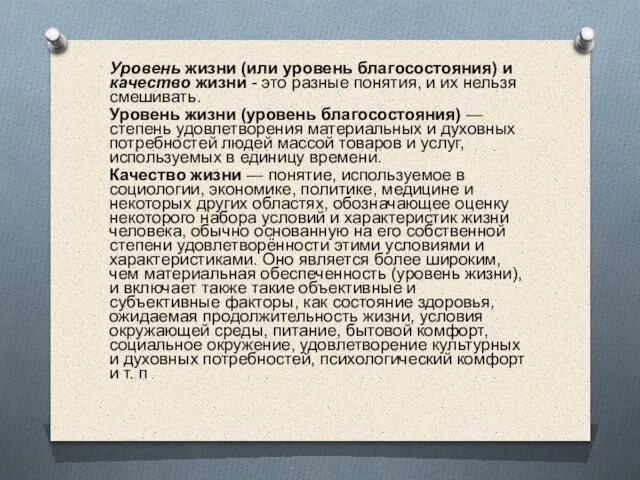 Уровень жизни (или уровень благосостояния) и качество жизни - это разные понятия, и их нельзя смешивать.

Уровень жизни (уровень благосостояния) — степень удовлетворения материальных и духовных потребностей людей массой товаров и услуг, используемых в единицу времени.

Качество жизни — понятие, используемое в социологии, экономике, политике, медицине и некоторых других областях, обозначающее оценку некоторого набора условий и характеристик жизни человека, обычно основанную на его собственной степени удовлетворённости этими условиями и характеристиками. Оно является более широким, чем материальная обеспеченность (уровень жизни), и включает также такие объективные и субъективные факторы, как состояние здоровья, ожидаемая продолжительность жизни, условия окружающей среды, питание, бытовой комфорт, социальное окружение, удовлетворение культурных и духовных потребностей, психологический комфорт и т. п .